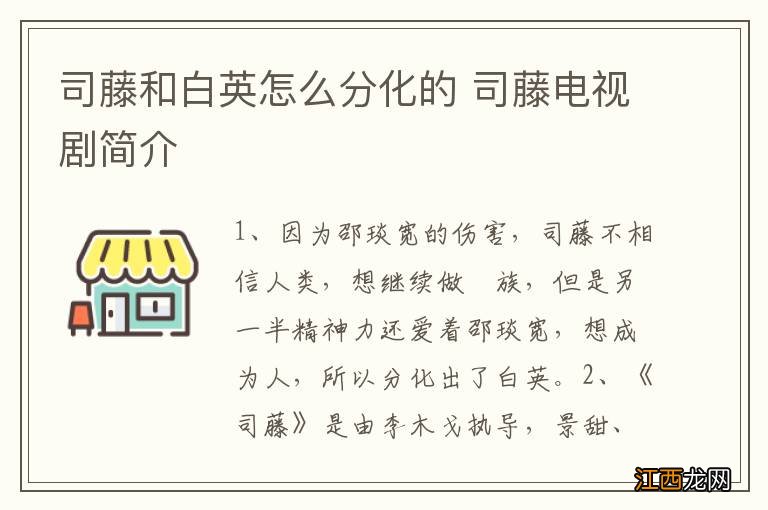 司藤和白英怎么分化的 司藤电视剧简介

1、因为邵琰宽的伤害，司藤不相信人类，想继续做　族，但是另一半精神力还爱着邵琰宽，想成为人，所以分化出了白英。2、《司藤》是由李木戈执导，景甜、

江西龙网